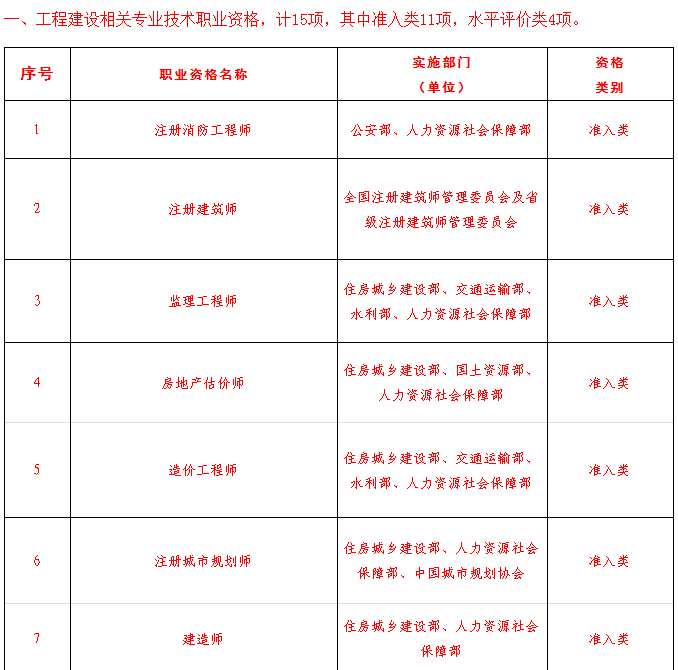 一、工程建设相关专业技术职业资格，计15项，其中准入类11项，水平评价类4项。

| 序号 | 职业资格名称 | 实施部门（单位） | 资格类别 |
|---|---|---|---|
| 1 | 注册消防工程师 | 公安部、人力资源社会保障部 | 准入类 |
| 2 | 注册建筑师 | 全国注册建筑师管理委员会及省级注册建筑师管理委员会 | 准入类 |
| 3 | 监理工程师 | 住房城乡建设部、交通运输部、水利部、人力资源社会保障部 | 准入类 |
| 4 | 房地产估价师 | 住房城乡建设部、国土资源部、人力资源社会保障部 | 准入类 |
| 5 | 造价工程师 | 住房城乡建设部、交通运输部、水利部、人力资源社会保障部 | 准入类 |
| 6 | 注册城市规划师 | 住房城乡建设部、人力资源社会保障部、中国城市规划协会 | 准入类 |
| 7 | 建造师 | 住房城乡建设部、人力资源社会保障部 | 准入类 |